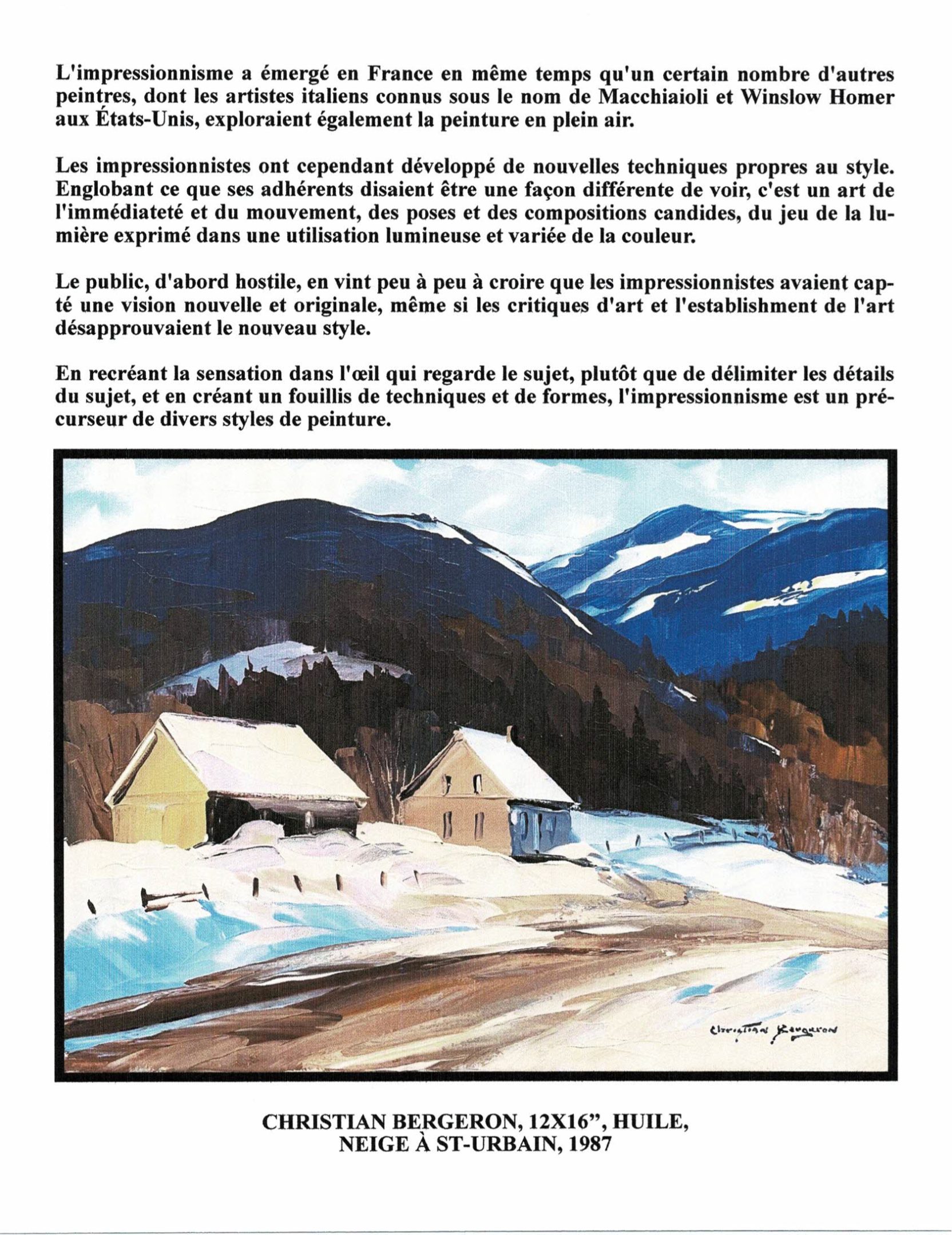 L'impressionnisme a émergé en France en même temps qu'un certain nombre d'autres peintres, dont les artistes italiens connus sous le nom de Macchiaioli et Winslow Homer aux États-Unis, exploraient également la peinture en plein air.

Les impressionnistes ont cependant développé de nouvelles techniques propres au style. Englobant ce que ses adhérents disaient être une façon différente de voir, c'est un art de l'immédiateté et du mouvement, des poses et des compositions candides, du jeu de la lumière exprimé dans une utilisation lumineuse et variée de la couleur.

Le public, d'abord hostile, en vint peu à peu à croire que les impressionnistes avaient capté une vision nouvelle et originale, même si les critiques d'art et l'establishment de l'art désapprouvaient le nouveau style.

En recréant la sensation dans l'œil qui regarde le sujet, plutôt que de délimiter les détails du sujet, et en créant un fouillis de techniques et de formes, l'impressionnisme est un précurseur de divers styles de peinture.

Christian Bergeron

CHRISTIAN BERGERON, 12X16", HUILE,
NEIGE À ST-URBAIN, 1987